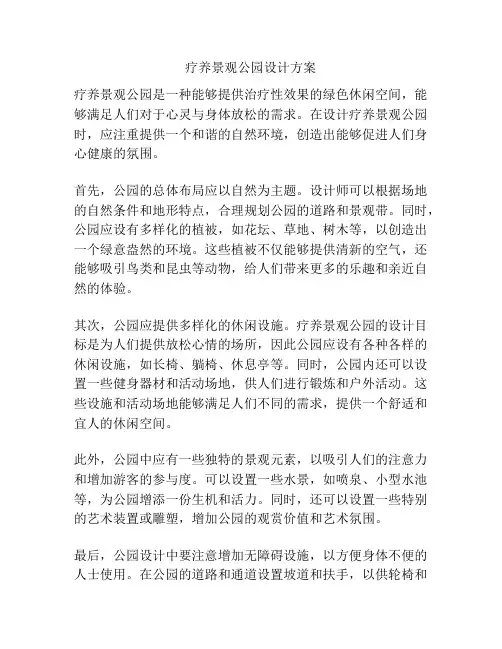 疗养景观公园设计方案

疗养景观公园是一种能够提供治疗性效果的绿色休闲空间，能够满足人们对于心灵与身体放松的需求。在设计疗养景观公园时，应注重提供一个和谐的自然环境，创造出能够促进人们身心健康的氛围。

首先，公园的总体布局应以自然为主题。设计师可以根据场地的自然条件和地形特点，合理规划公园的道路和景观带。同时，公园应设有多样化的植被，如花坛、草地、树木等，以创造出一个绿意盎然的环境。这些植被不仅能够提供清新的空气，还能够吸引鸟类和昆虫等动物，给人们带来更多的乐趣和亲近自然的体验。

其次，公园应提供多样化的休闲设施。疗养景观公园的设计目标是为人们提供放松心情的场所，因此公园应设有各种各样的休闲设施，如长椅、躺椅、休息亭等。同时，公园内还可以设置一些健身器材和活动场地，供人们进行锻炼和户外活动。这些设施和活动场地能够满足人们不同的需求，提供一个舒适和宜人的休闲空间。

此外，公园中应有一些独特的景观元素，以吸引人们的注意力和增加游客的参与度。可以设置一些水景，如喷泉、小型水池等，为公园增添一份生机和活力。同时，还可以设置一些特别的艺术装置或雕塑，增加公园的观赏价值和艺术氛围。

最后，公园设计中要注意增加无障碍设施，以方便身体不便的人士使用。在公园的道路和通道设置坡道和扶手，以供轮椅和